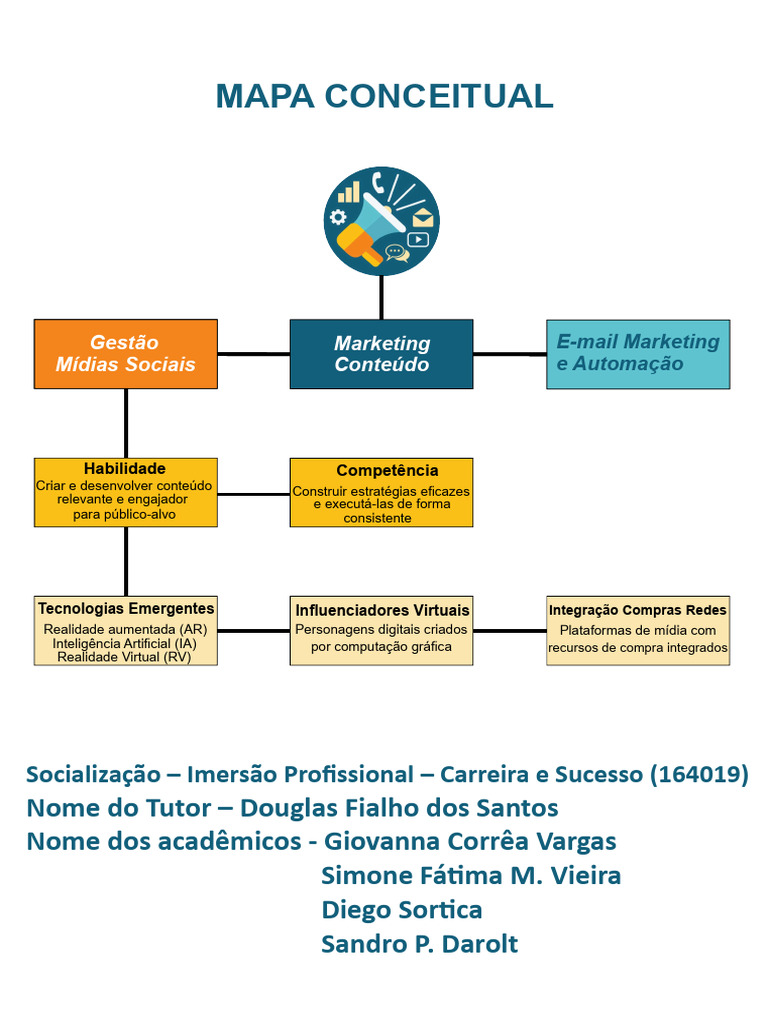 MAPA CONCEITUAL

Gestão Mídias Sociais

Marketing Conteúdo

E-mail Marketing e Automação

Habilidade
Criar e desenvolver conteúdo relevante e engajador para público-alvo

Competência
Construir estratégias eficazes e executá-las de forma consistente

Tecnologias Emergentes
Realidade aumentada (AR)
Inteligência Artificial (IA)
Realidade Virtual (RV)

Influenciadores Virtuais
Personagens digitais criados por computação gráfica

Integração Compras Redes
Plataformas de mídia com recursos de compra integrados

Socialização – Imersão Profissional – Carreira e Sucesso (164019)
Nome do Tutor – Douglas Fialho dos Santos
Nome dos acadêmicos - Giovanna Corrêa Vargas
Simone Fátima M. Vieira
Diego Sortica
Sandro P. Darolt